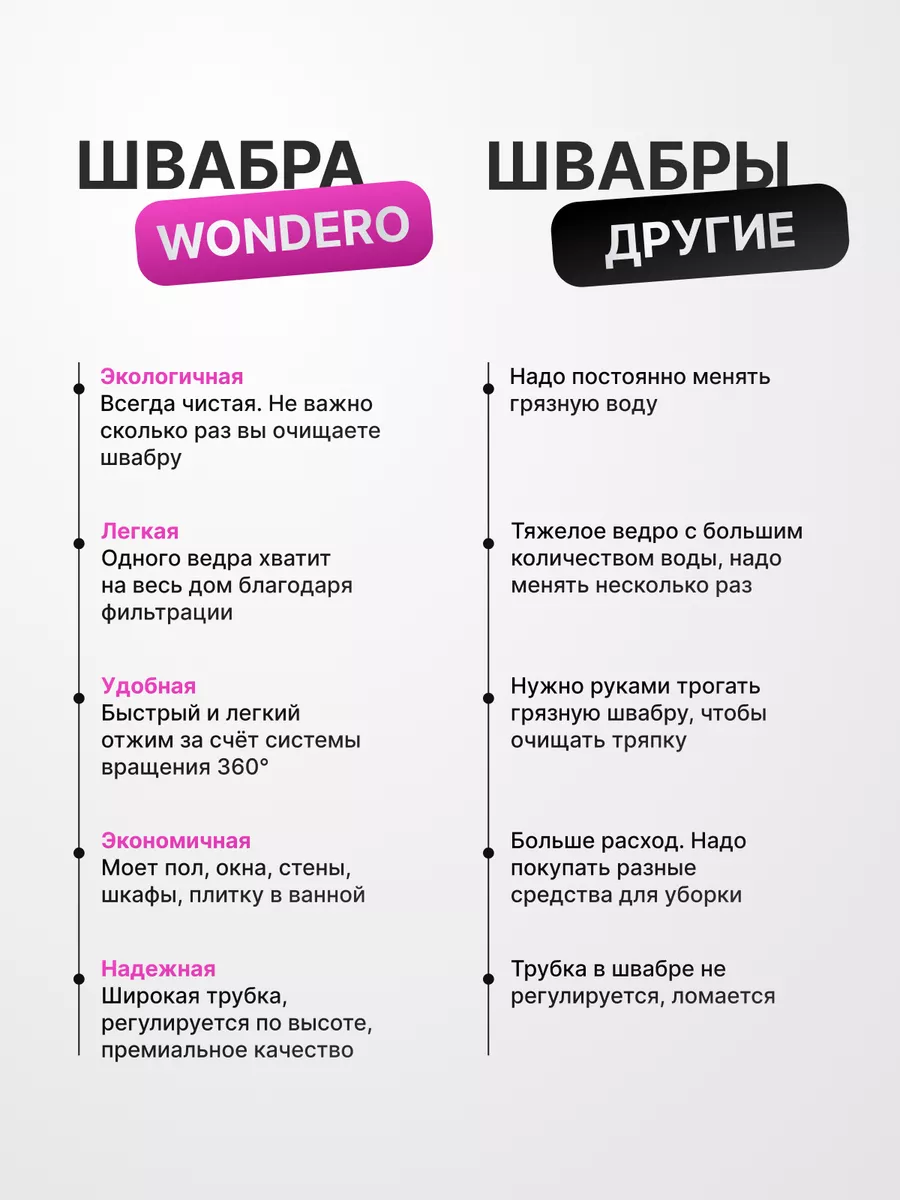 ШВАБРА
WONDERO

Экологичная
Всегда чистая. Не важно сколько раз вы очищаете швабру

Легкая
Одного ведра хватит на весь дом благодаря фильтрации

Удобная
Быстрый и легкий отжим за счёт системы вращения 360°

Экономичная
Моет пол, окна, стены, шкафы, плитку в ванной

Надежная
Широкая трубка, регулируется по высоте, премиальное качество

ШВАБРЫ
ДРУГИЕ

Надо постоянно менять грязную воду

Тяжелое ведро с большим количеством воды, надо менять несколько раз

Нужно руками трогать грязную швабру, чтобы очищать тряпку

Больше расход. Надо покупать разные средства для уборки

Трубка в швабре не регулируется, ломается